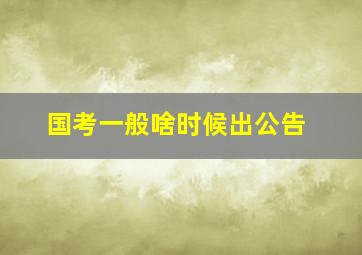 国考一般啥时候出公告